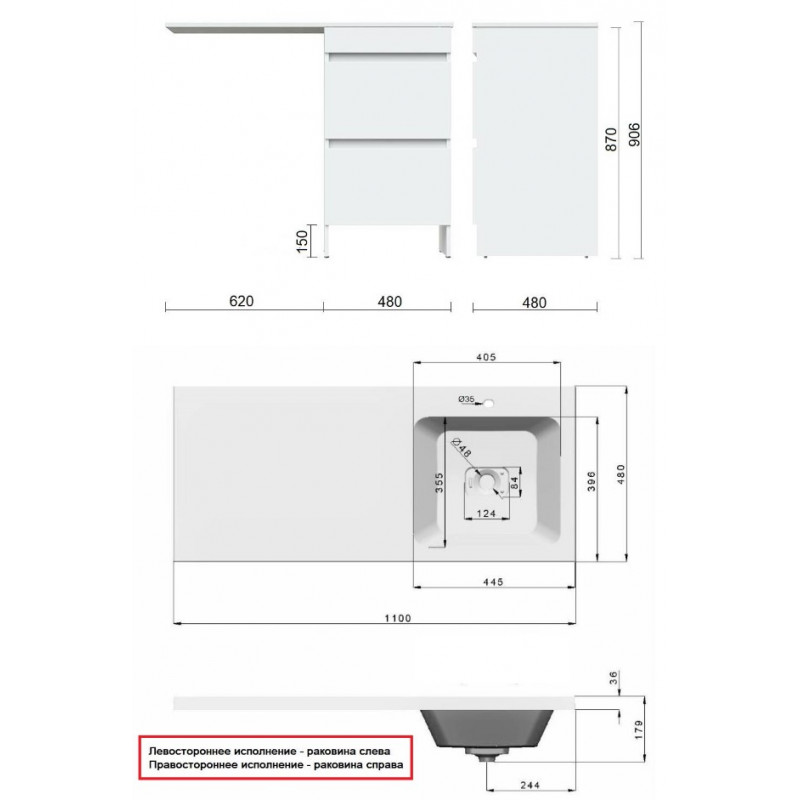 870
906
150
620
480
480

405
Ø35
Ø48
355
84
124
396
480
445
1100

36
179
244

Левостороннее исполнение - раковина слева
Правостороннее исполнение - раковина справа